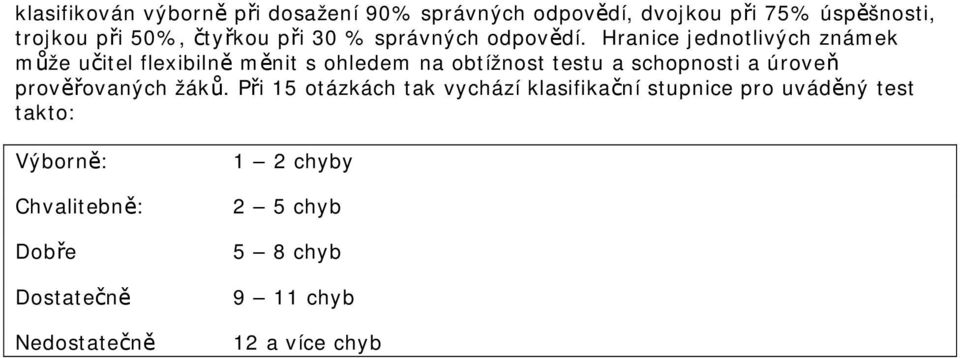 klasifikován výborně při dosažení 90% správných odpovědí, dvojkou při 75% úspěšnosti, trojkou při 50%, čtyřkou při 30 % správných odpovědí. Hranice jednotlivých známek může učitel flexibilně měnit s ohledem na obtížnost testu a schopnosti a úroveň prověřovaných žáků. Při 15 otázkách tak vychází klasifikační stupnice pro uváděný test takto:

| | |
|---|---|
| Výborně: | 1 – 2 chyby |
| Chvalitebně: | 2 – 5 chyb |
| Dobře | 5 – 8 chyb |
| Dostatečně | 9 – 11 chyb |
| Nedostatečně | 12 a více chyb |